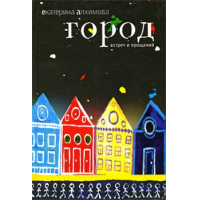 екатерина алхимова

город

встреч и прощаний